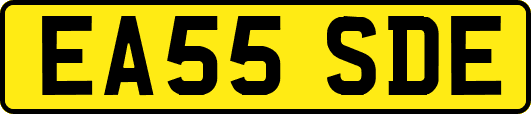 EA55 SDE